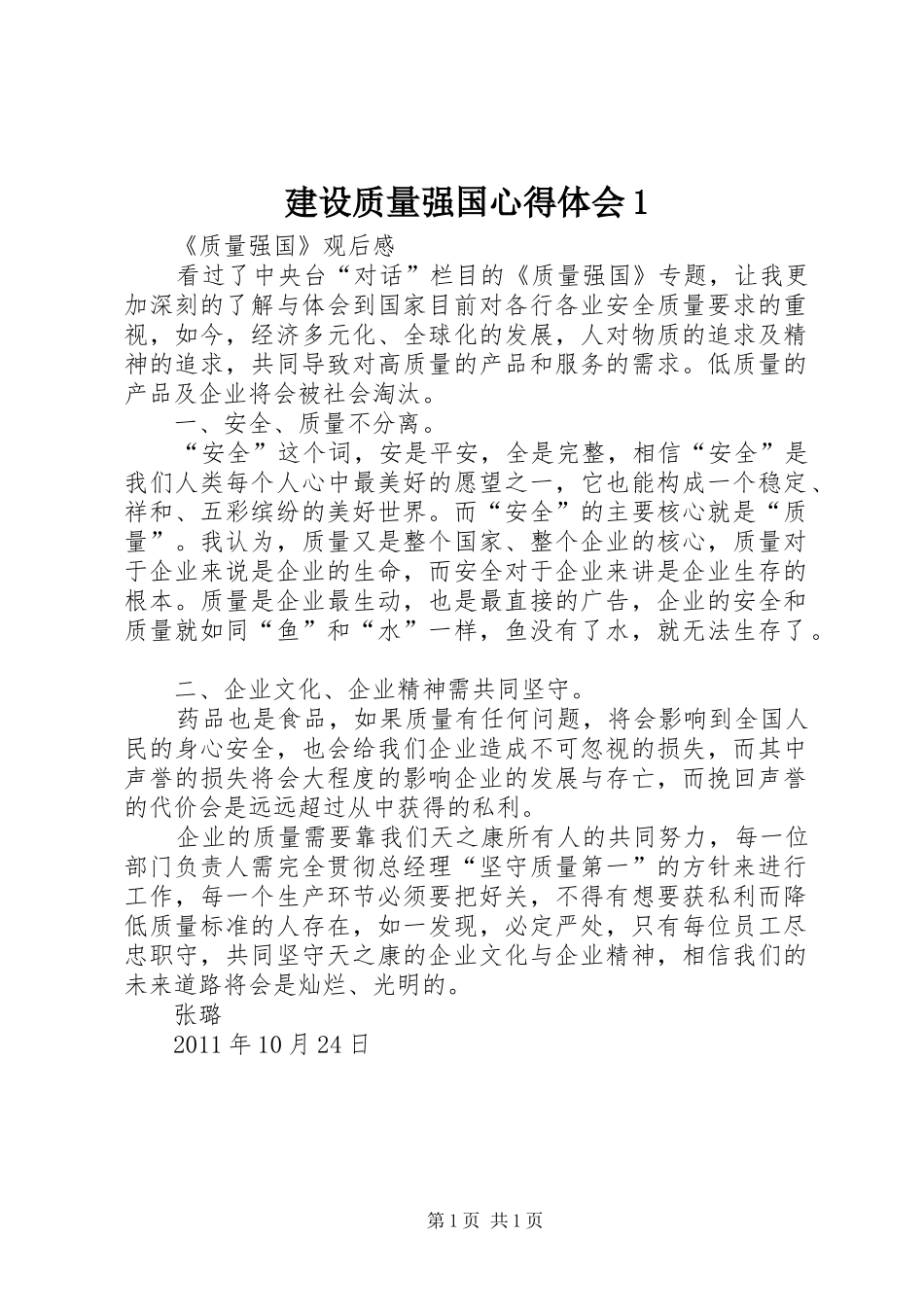 建设质量强国心得体会1

《质量强国》观后感

看过了中央台“对话”栏目的《质量强国》专题，让我更加深刻的了解与体会到国家目前对各行各业安全质量要求的重视，如今，经济多元化、全球化的发展，人对物质的追求及精神的追求，共同导致对高质量的产品和服务的需求。低质量的产品及企业将会被社会淘汰。

一、安全、质量不分离。

“安全”这个词，安是平安，全是完整，相信“安全”是我们人类每个人心中最美好的愿望之一，它也能构成一个稳定、祥和、五彩缤纷的美好世界。而“安全”的主要核心就是“质量”。我认为，质量又是整个国家、整个企业的核心，质量对于企业来说是企业的生命，而安全对于企业来讲是企业生存的根本。质量是企业最生动，也是最直接的广告，企业的安全和质量就如同“鱼”和“水”一样，鱼没有了水，就无法生存了。

二、企业文化、企业精神需共同坚守。

药品也是食品，如果质量有任何问题，将会影响到全国人民的身心安全，也会给我们企业造成不可忽视的损失，而其中声誉的损失将会大程度的影响企业的发展与存亡，而挽回声誉的代价会是远远超过从中获得的私利。

企业的质量需要靠我们天之康所有人的共同努力，每一位部门负责人需完全贯彻总经理“坚守质量第一”的方针来进行工作，每一个生产环节必须要把好关，不得有想要获私利而降低质量标准的人存在，如一发现，必定严处，只有每位员工尽忠职守，共同坚守天之康的企业文化与企业精神，相信我们的未来道路将会是灿烂、光明的。

张璐

2011年10月24日

第1页 共1页